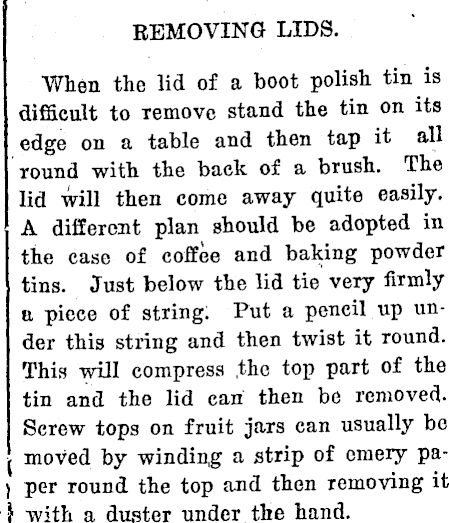 REMOVING LIDS.

When the lid of a boot polish tin is difficult to remove stand the tin on its edge on a table and then tap it all round with the back of a brush. The lid will then come away quite easily. A different plan should be adopted in the case of coffee and baking powder tins. Just below the lid tie very firmly a piece of string. Put a pencil up under this string and then twist it round. This will compress the top part of the tin and the lid can then be removed. Screw tops on fruit jars can usually be moved by winding a strip of emery paper round the top and then removing it with a duster under the hand.